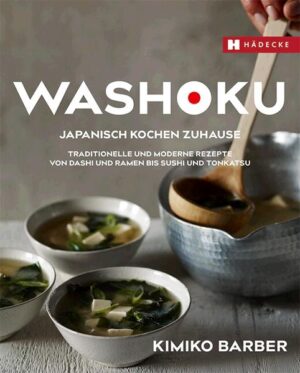 H HÄDECKE

WASHOKU

JAPANISCH KOCHEN ZUHAUSE

TRADITIONELLE UND MODERNE REZEPTE
VON DASHI UND RAMEN BIS SUSHI UND TONKATSU

KIMIKO BARBER